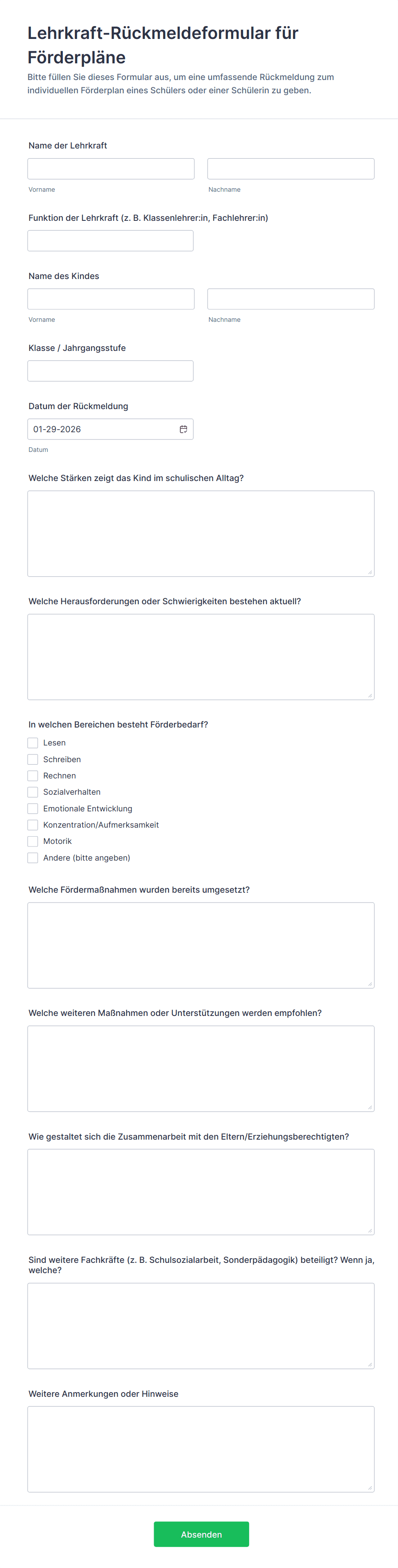 Lehrkraft-Rückmeldeformular für Förderpläne

Bitte füllen Sie dieses Formular aus, um eine umfassende Rückmeldung zum individuellen Förderplan eines Schülers oder einer Schülerin zu geben.

Name der Lehrkraft

Vorname

Nachname

Funktion der Lehrkraft (z. B. Klassenlehrer:in, Fachlehrer:in)

Name des Kindes

Vorname

Nachname

Klasse / Jahrgangsstufe

Datum der Rückmeldung

01-29-2026

Datum

Welche Stärken zeigt das Kind im schulischen Alltag?

Welche Herausforderungen oder Schwierigkeiten bestehen aktuell?

In welchen Bereichen besteht Förderbedarf?

Lesen

Schreiben

Rechnen

Sozialverhalten

Emotionale Entwicklung

Konzentration/Aufmerksamkeit

Motorik

Andere (bitte angeben)

Welche Fördermaßnahmen wurden bereits umgesetzt?

Welche weiteren Maßnahmen oder Unterstützungen werden empfohlen?

Wie gestaltet sich die Zusammenarbeit mit den Eltern/Erziehungsberechtigten?

Sind weitere Fachkräfte (z. B. Schulsozialarbeit, Sonderpädagogik) beteiligt? Wenn ja, welche?

Weitere Anmerkungen oder Hinweise

Absenden